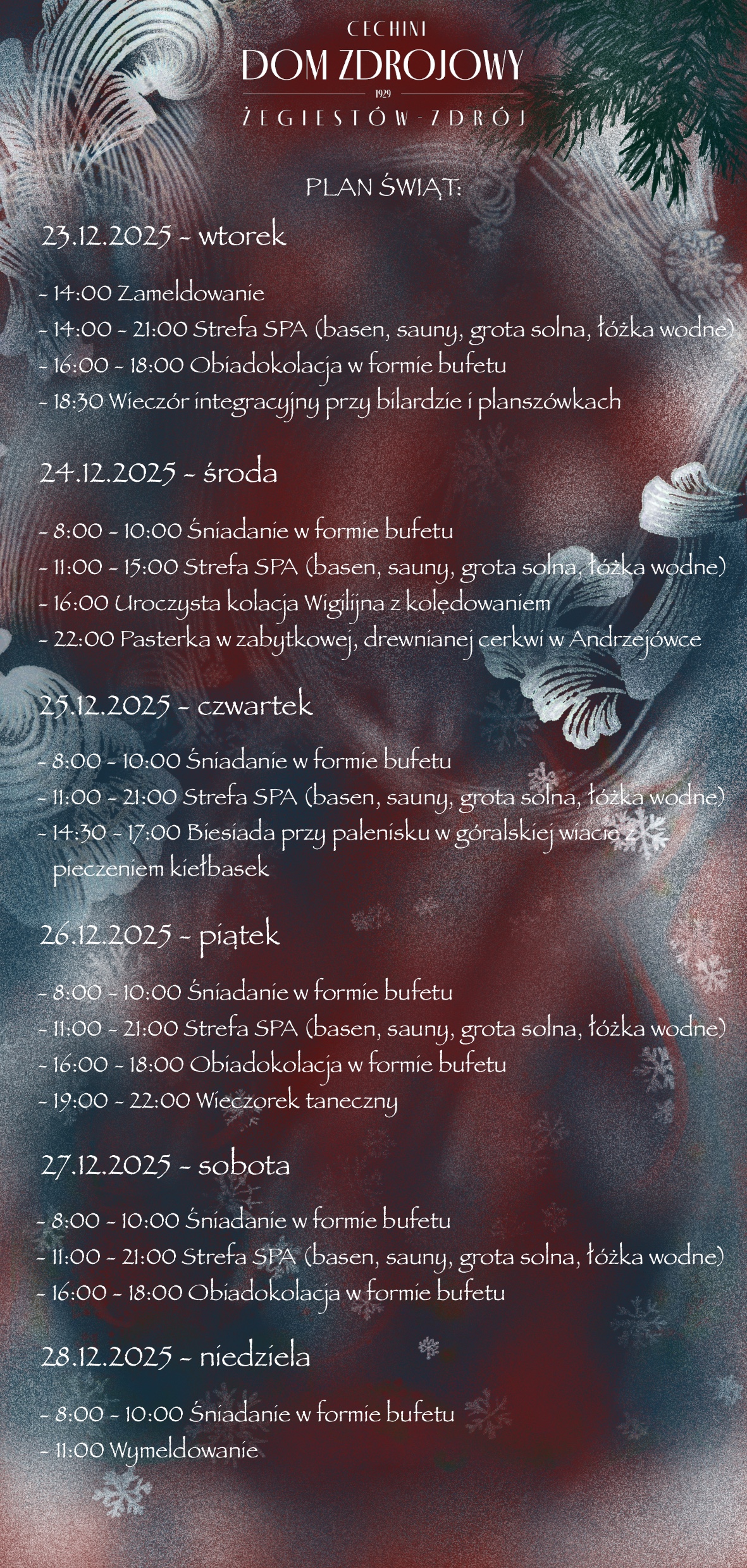 CECHINI
DOM ZDROJOWY
1929
ŻEGIESTÓW-ZDRÓJ

PLAN ŚWIĄT:

23.12.2025 - wtorek

- 14:00 Zameldowanie
- 14:00 - 21:00 Strefa SPA (basen, sauny, grota solna, łóżka wodne)
- 16:00 - 18:00 Obiadokolacja w formie bufetu
- 18:30 Wieczór integracyjny przy bilardzie i planszówkach

24.12.2025 - środa

- 8:00 - 10:00 Śniadanie w formie bufetu
- 11:00 - 15:00 Strefa SPA (basen, sauny, grota solna, łóżka wodne)
- 16:00 Uroczysta kolacja Wigilijna z kolędowaniem
- 22:00 Pasterka w zabytkowej, drewnianej cerkwi w Andrzejówce

25.12.2025 - czwartek

- 8:00 - 10:00 Śniadanie w formie bufetu
- 11:00 - 21:00 Strefa SPA (basen, sauny, grota solna, łóżka wodne)
- 14:30 - 17:00 Biesiada przy palenisku w góralskiej wiacie z pieczeniem kiełbasek

26.12.2025 - piątek

- 8:00 - 10:00 Śniadanie w formie bufetu
- 11:00 - 21:00 Strefa SPA (basen, sauny, grota solna, łóżka wodne)
- 16:00 - 18:00 Obiadokolacja w formie bufetu
- 19:00 - 22:00 Wieczorek taneczny

27.12.2025 - sobota

- 8:00 - 10:00 Śniadanie w formie bufetu
- 11:00 - 21:00 Strefa SPA (basen, sauny, grota solna, łóżka wodne)
- 16:00 - 18:00 Obiadokolacja w formie bufetu

28.12.2025 - niedziela

- 8:00 - 10:00 Śniadanie w formie bufetu
- 11:00 Wymeldowanie